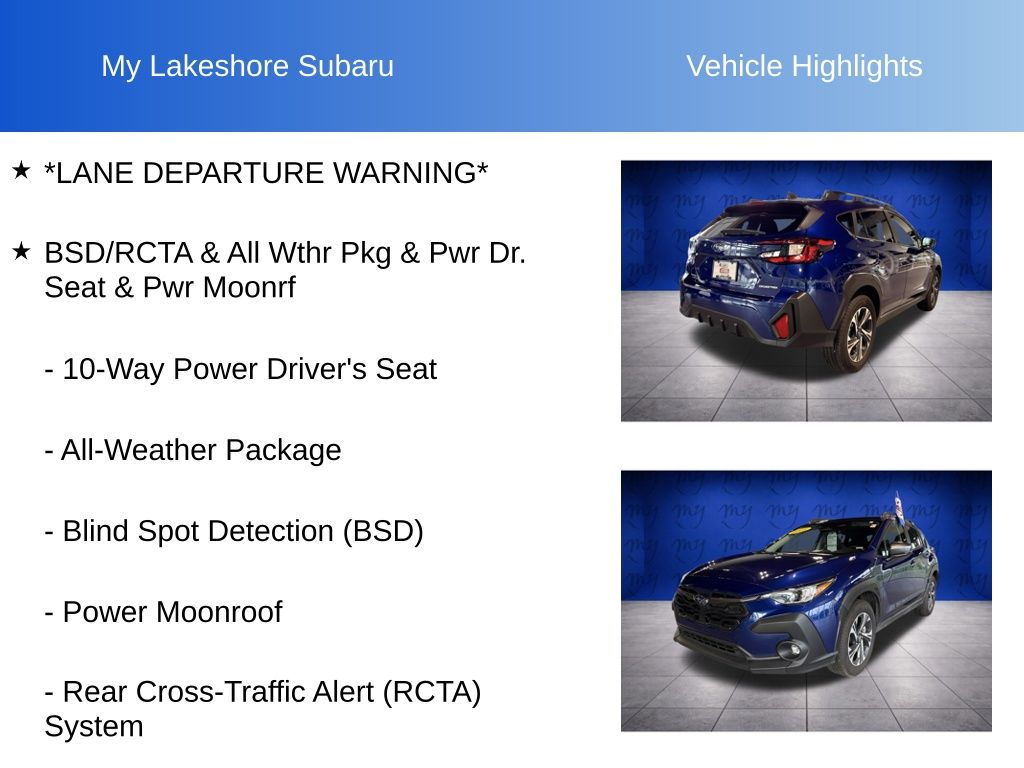 My Lakeshore Subaru

Vehicle Highlights

★ *LANE DEPARTURE WARNING*

★ BSD/RCTA & All Wthr Pkg & Pwr Dr. Seat & Pwr Moonrf

- 10-Way Power Driver's Seat

- All-Weather Package

- Blind Spot Detection (BSD)

- Power Moonroof

- Rear Cross-Traffic Alert (RCTA) System